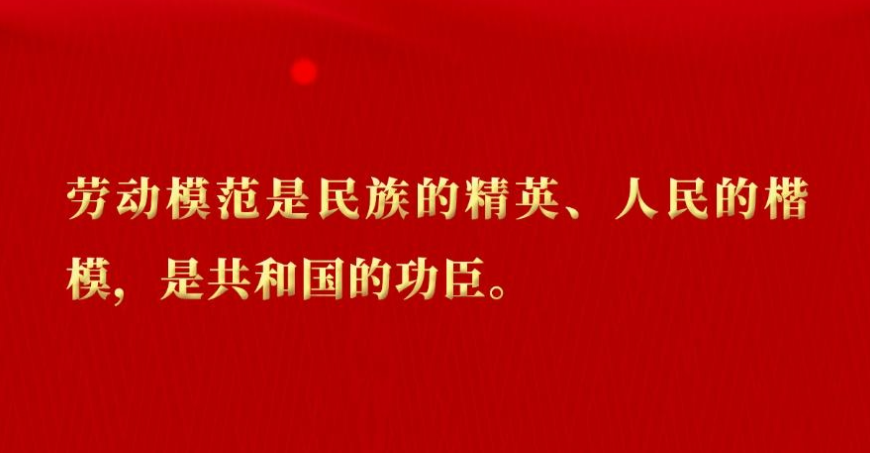 劳动模范是民族的精英、人民的楷模，是共和国的功臣。